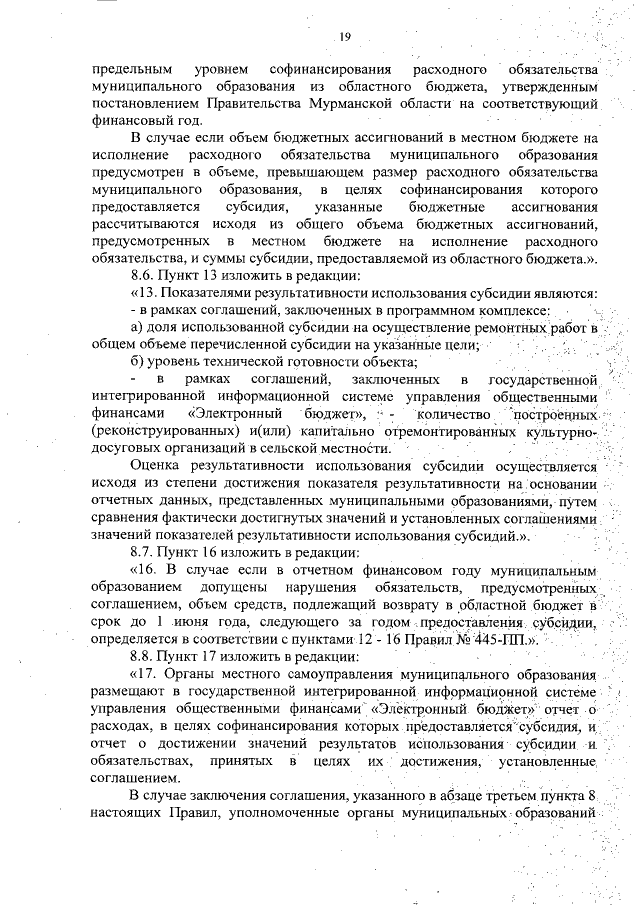 19

предельным уровнем софинансирования расходного обязательства муниципального образования из областного бюджета, утвержденным постановлением Правительства Мурманской области на соответствующий финансовый год.

В случае если объем бюджетных ассигнований в местном бюджете на исполнение расходного обязательства муниципального образования предусмотрен в объеме, превышающем размер расходного обязательства муниципального образования, в целях софинансирования которого предоставляется субсидия, указанные бюджетные ассигнования рассчитываются исходя из общего объема бюджетных ассигнований, предусмотренных в местном бюджете на исполнение расходного обязательства, и суммы субсидии, предоставляемой из областного бюджета.».

8.6. Пункт 13 изложить в редакции:

«13. Показателями результативности использования субсидии являются:

- в рамках соглашений, заключенных в программном комплексе:

а) доля использованной субсидии на осуществление ремонтных работ в общем объеме перечисленной субсидии на указанные цели;

б) уровень технической готовности объекта;

- в рамках соглашений, заключенных в государственной интегрированной информационной системе управления общественными финансами «Электронный бюджет», - количество построенных (реконструированных) и(или) капитально отремонтированных культурно-досуговых организаций в сельской местности.

Оценка результативности использования субсидии осуществляется исходя из степени достижения показателя результативности на основании отчетных данных, представленных муниципальными образованиями, путем сравнения фактически достигнутых значений и установленных соглашениями значений показателей результативности использования субсидий.».

8.7. Пункт 16 изложить в редакции:

«16. В случае если в отчетном финансовом году муниципальным образованием допущены нарушения обязательств, предусмотренных соглашением, объем средств, подлежащий возврату в областной бюджет в срок до 1 июня года, следующего за годом предоставления субсидии, определяется в соответствии с пунктами 12 - 16 Правил № 445-ПП.».

8.8. Пункт 17 изложить в редакции:

«17. Органы местного самоуправления муниципального образования размещают в государственной интегрированной информационной системе управления общественными финансами «Электронный бюджет» отчет о расходах, в целях софинансирования которых предоставляется субсидия, и отчет о достижении значений результатов использования субсидии и обязательствах, принятых в целях их достижения, установленные соглашением.

В случае заключения соглашения, указанного в абзаце третьем пункта 8 настоящих Правил, уполномоченные органы муниципальных образований